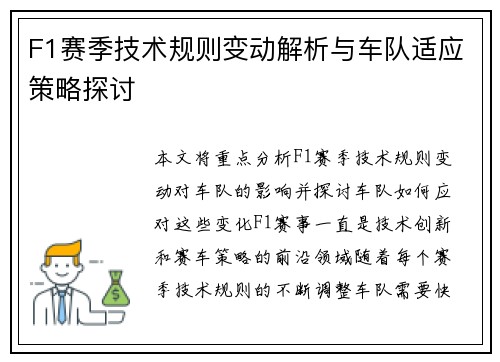 F1赛季技术规则变动解析与车队适应策略探讨

本文将重点分析F1赛季技术规则变动对车队的影响并探讨车队如何应对这些变化F1赛事一直是技术创新和赛车策略的前沿领域随着每个赛季技术规则的不断调整车队需要快

$